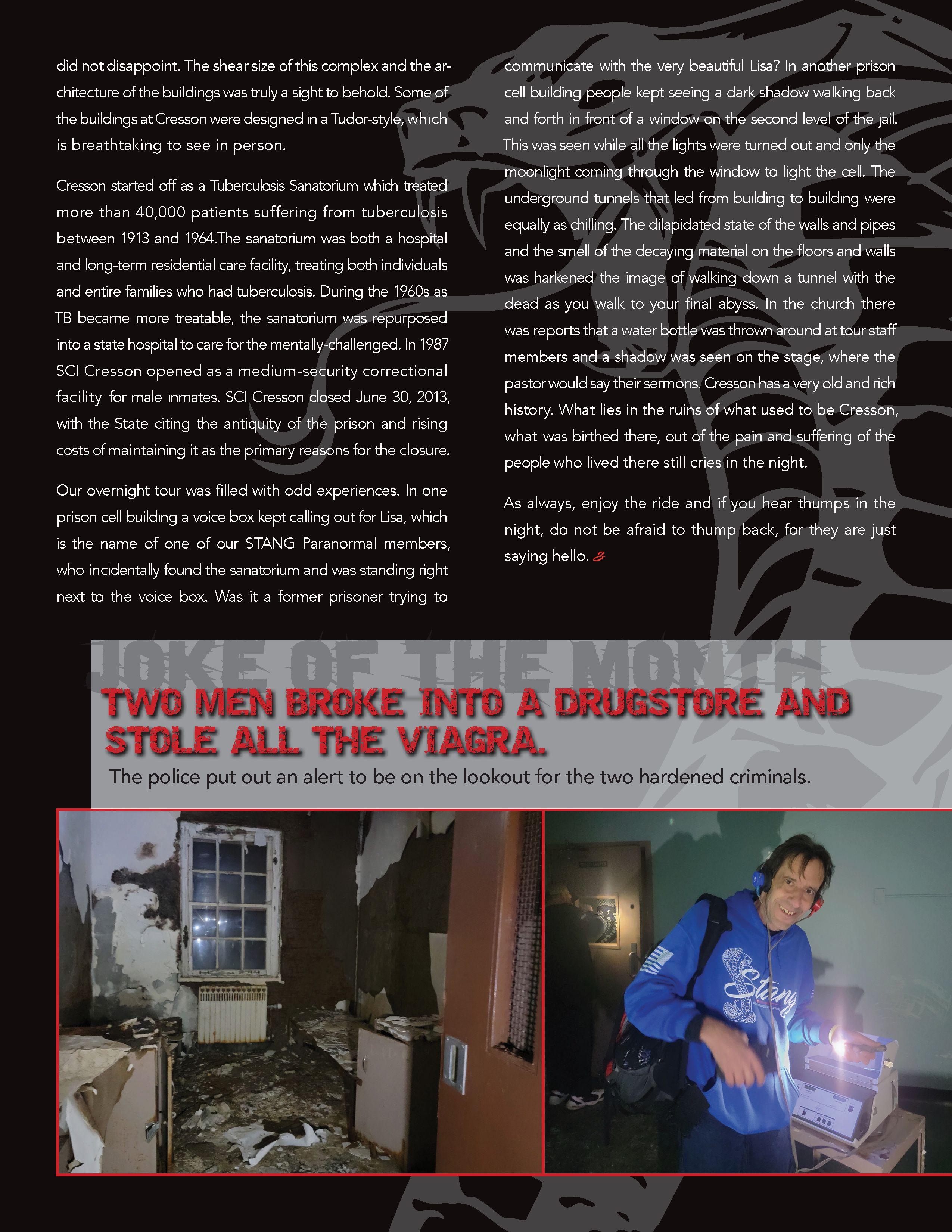 did not disappoint. The shear size of this complex and the architecture of the buildings was truly a sight to behold. Some of the buildings at Cresson were designed in a Tudor-style, which is breathtaking to see in person.

Cresson started off as a Tuberculosis Sanatorium which treated more than 40,000 patients suffering from tuberculosis between 1913 and 1964.The sanatorium was both a hospital and long-term residential care facility, treating both individuals and entire families who had tuberculosis. During the 1960s as TB became more treatable, the sanatorium was repurposed into a state hospital to care for the mentally-challenged. In 1987 SCI Cresson opened as a medium-security correctional facility for male inmates. SCI Cresson closed June 30, 2013, with the State citing the antiquity of the prison and rising costs of maintaining it as the primary reasons for the closure.

Our overnight tour was filled with odd experiences. In one prison cell building a voice box kept calling out for Lisa, which is the name of one of our STANG Paranormal members, who incidentally found the sanatorium and was standing right next to the voice box. Was it a former prisoner trying to communicate with the very beautiful Lisa? In another prison cell building people kept seeing a dark shadow walking back and forth in front of a window on the second level of the jail. This was seen while all the lights were turned out and only the moonlight coming through the window to light the cell. The underground tunnels that led from building to building were equally as chilling. The dilapidated state of the walls and pipes and the smell of the decaying material on the floors and walls was harkened the image of walking down a tunnel with the dead as you walk to your final abyss. In the church there was reports that a water bottle was thrown around at tour staff members and a shadow was seen on the stage, where the pastor would say their sermons. Cresson has a very old and rich history. What lies in the ruins of what used to be Cresson, what was birthed there, out of the pain and suffering of the people who lived there still cries in the night.

As always, enjoy the ride and if you hear thumps in the night, do not be afraid to thump back, for they are just saying hello.

JOKE OF THE MONTH

TWO MEN BROKE INTO A DRUGSTORE AND STOLE ALL THE VIAGRA.

The police put out an alert to be on the lookout for the two hardened criminals.

Stang